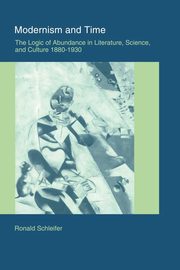 Modernism and Time

The Logic of Abundance in Literature, Science, and Culture 1880-1930

Ronald Schleifer